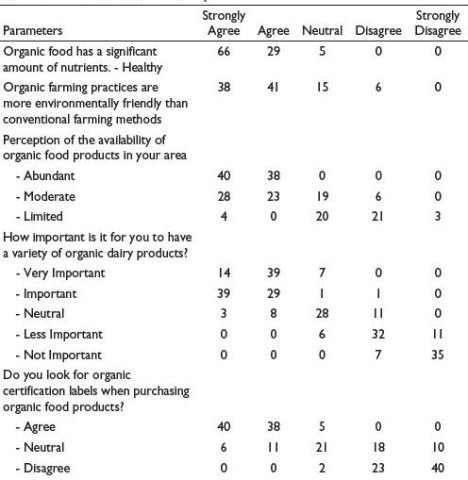 | Parameters | Strongly Agree | Agree | Neutral | Disagree | Strongly Disagree |
|---|---|---|---|---|---|
| Organic food has a significant amount of nutrients. - Healthy | 66 | 29 | 5 | 0 | 0 |
| Organic farming practices are more environmentally friendly than conventional farming methods | 38 | 41 | 15 | 6 | 0 |
| Perception of the availability of organic food products in your area | | | | | |
| - Abundant | 40 | 38 | 0 | 0 | 0 |
| - Moderate | 28 | 23 | 19 | 6 | 0 |
| - Limited | 4 | 0 | 20 | 21 | 3 |
| How important is it for you to have a variety of organic dairy products? | | | | | |
| - Very Important | 14 | 39 | 7 | 0 | 0 |
| - Important | 39 | 29 | 1 | 1 | 0 |
| - Neutral | 3 | 8 | 28 | 11 | 0 |
| - Less Important | 0 | 0 | 6 | 32 | 11 |
| - Not Important | 0 | 0 | 0 | 7 | 35 |
| Do you look for organic certification labels when purchasing organic food products? | | | | | |
| - Agree | 40 | 38 | 5 | 0 | 0 |
| - Neutral | 6 | 11 | 21 | 18 | 10 |
| - Disagree | 0 | 0 | 2 | 23 | 40 |